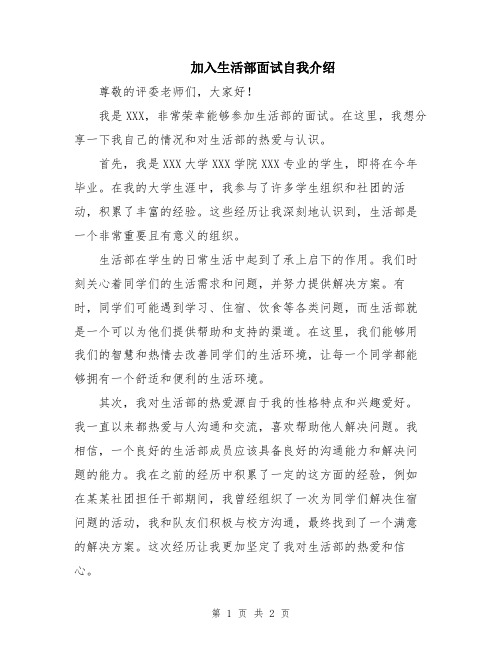 加入生活部面试自我介绍

尊敬的评委老师们，大家好！

我是XXX，非常荣幸能够参加生活部的面试。在这里，我想分享一下我自己的情况和对生活部的热爱与认识。

首先，我是XXX大学XXX学院XXX专业的学生，即将在今年毕业。在我的大学生涯中，我参与了许多学生组织和社团的活动，积累了丰富的经验。这些经历让我深刻地认识到，生活部是一个非常重要且有意义的组织。

生活部在学生的日常生活中起到了承上启下的作用。我们时刻关心着同学们的生活需求和问题，并努力提供解决方案。有时，同学们可能遇到学习、住宿、饮食等各类问题，而生活部就是一个可以为他们提供帮助和支持的渠道。在这里，我们能够用我们的智慧和热情去改善同学们的生活环境，让每一个同学都能够拥有一个舒适和便利的生活环境。

其次，我对生活部的热爱源自于我的性格特点和兴趣爱好。我一直以来都热爱与人沟通和交流，喜欢帮助他人解决问题。我相信，一个良好的生活部成员应该具备良好的沟通能力和解决问题的能力。我在之前的经历中积累了一定的这方面的经验，例如在某某社团担任干部期间，我曾经组织了一次为同学们解决住宿问题的活动，我和队友们积极与校方沟通，最终找到了一个满意的解决方案。这次经历让我更加坚定了我对生活部的热爱和信心。

第 1 页 共 2 页